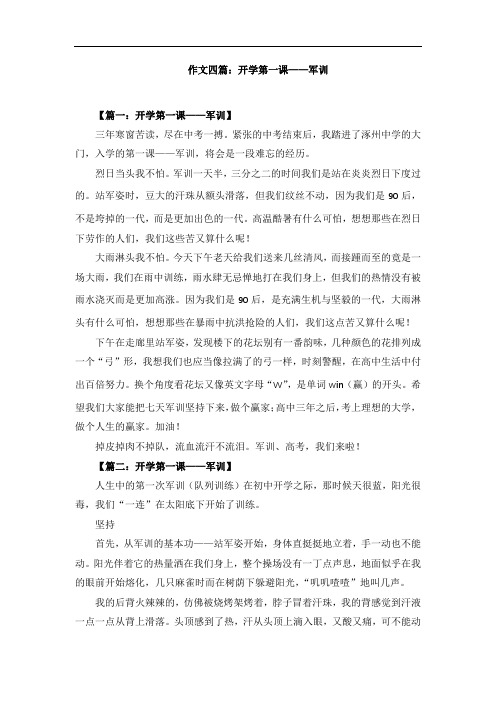 作文四篇：开学第一课——军训

【篇一：开学第一课——军训】

三年寒窗苦读，尽在中考一搏。紧张的中考结束后，我踏进了涿州中学的大门，入学的第一课——军训，将会是一段难忘的经历。

烈日当头我不怕。军训一天半，三分之二的时间我们是站在炎炎烈日下度过的。站军姿时，豆大的汗珠从额头滑落，但我们纹丝不动，因为我们是 90 后，不是垮掉的一代，而是更加出色的一代。高温酷暑有什么可怕，想想那些在烈日下劳作的人们，我们这些苦又算什么呢！

大雨淋头我不怕。今天下午老天给我们送来几丝清风，而接踵而至的竟是一场大雨，我们在雨中训练，雨水肆无忌惮地打在我们身上，但我们的热情没有被雨水浇灭而是更加高涨。因为我们是 90 后，是充满生机与坚毅的一代，大雨淋头有什么可怕，想想那些在暴雨中抗洪抢险的人们，我们这点苦又算什么呢！

下午在走廊里站军姿，发现楼下的花坛别有一番韵味，几种颜色的花排列成一个“弓”形，我想我们也应当像拉满了的弓一样，时刻警醒，在高中生活中付出百倍努力。换个角度看花坛又像英文字母“W”，是单词 win（赢）的开头。希望我们大家能把七天军训坚持下来，做个赢家；高中三年之后，考上理想的大学，做个人生的赢家。加油！

掉皮掉肉不掉队，流血流汗不流泪。军训、高考，我们来啦！

【篇二：开学第一课——军训】

人生中的第一次军训（队列训练）在初中开学之际，那时候天很蓝，阳光很毒，我们“一连”在太阳底下开始了训练。

坚持

首先，从军训的基本功——站军姿开始，身体直挺挺地立着，手一动也不能动。阳光伴着它的热量洒在我们身上，整个操场没有一丁点声息，地面似乎在我的眼前开始熔化，几只麻雀时而在树荫下躲避阳光，“叽叽喳喳”地叫几声。

我的后背火辣辣的，仿佛被烧烤架烤着，脖子冒着汗珠，我的背感觉到汗液一点一点从背上滑落。头顶感到了热，汗从头顶上滴入眼，又酸又痛，可不能动